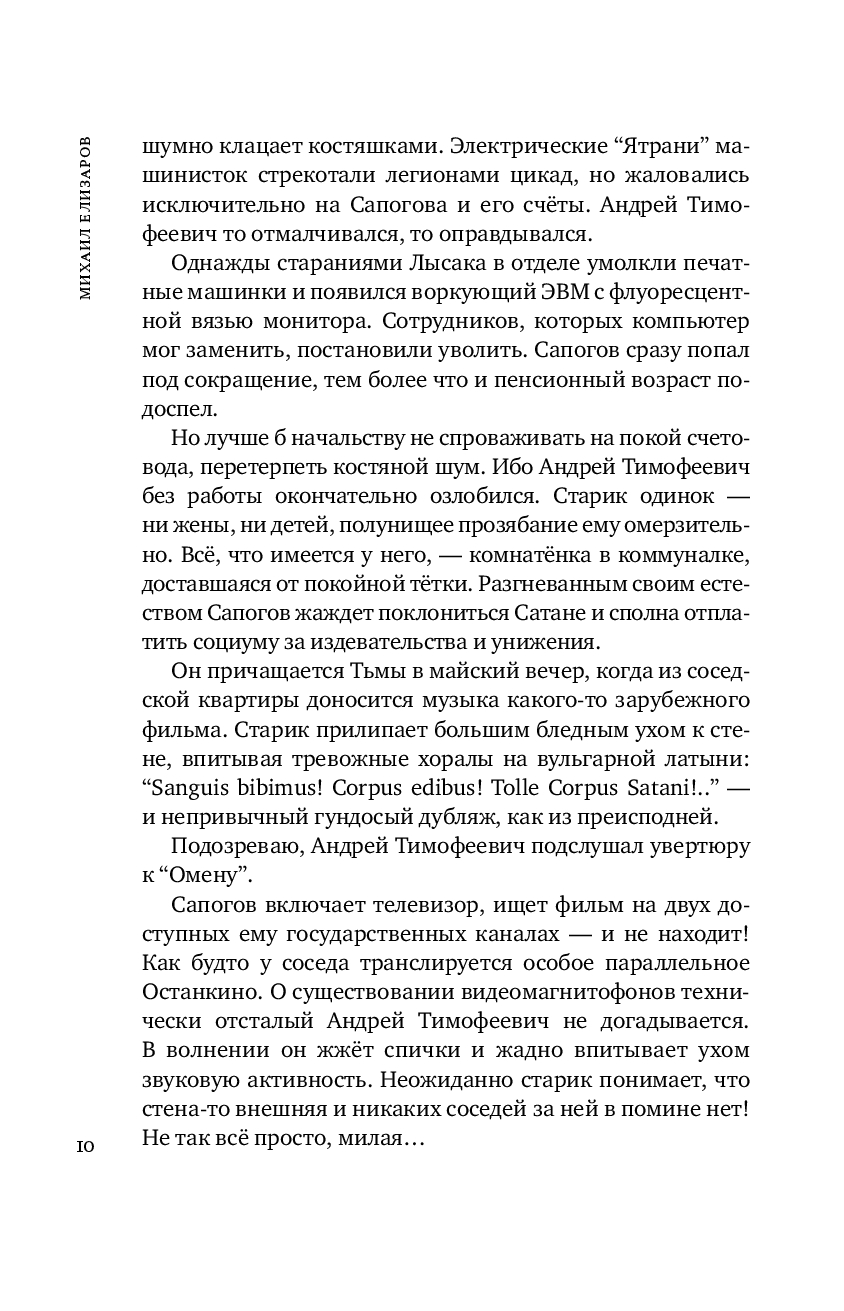 МИХАИЛ ЕЛИЗАРОВ

шумно клацает костяшками. Электрические “Ятрани” машинисток стрекотали легионами цикад, но жаловались исключительно на Сапогова и его счёты. Андрей Тимофеевич то отмалчивался, то оправдывался.

Однажды стараниями Лысака в отделе умолкли печатные машинки и появился воркующий ЭВМ с флуоресцентной вязью монитора. Сотрудников, которых компьютер мог заменить, постановили уволить. Сапогов сразу попал под сокращение, тем более что и пенсионный возраст подоспел.

Но лучше б начальству не спроваживать на покой счетовода, перетерпеть костяной шум. Ибо Андрей Тимофеевич без работы окончательно озлобился. Старик одинок — ни жены, ни детей, полунищее прозябание ему омерзительно. Всё, что имеется у него, — комнатёнка в коммуналке, доставшаяся от покойной тётки. Разгневанным своим естеством Сапогов жаждет поклониться Сатане и сполна отплатить социуму за издевательства и унижения.

Он причащается Тьмы в майский вечер, когда из соседской квартиры доносится музыка какого-то зарубежного фильма. Старик прилипает большим бледным ухом к стене, впитывая тревожные хоралы на вульгарной латыни: “Sanguis bibimus! Corpus edibus! Tolle Corpus Satani!..” — и непривычный гундосый дубляж, как из преисподней.

Подозреваю, Андрей Тимофеевич подслушал увертюру к “Омену”.

Сапогов включает телевизор, ищет фильм на двух доступных ему государственных каналах — и не находит! Как будто у соседа транслируется особое параллельное Останкино. О существовании видеомагнитофонов технически отсталый Андрей Тимофеевич не догадывается. В волнении он жжёт спички и жадно впитывает ухом звуковую активность. Неожиданно старик понимает, что стена-то внешняя и никаких соседей за ней в помине нет! Не так всё просто, милая…

10